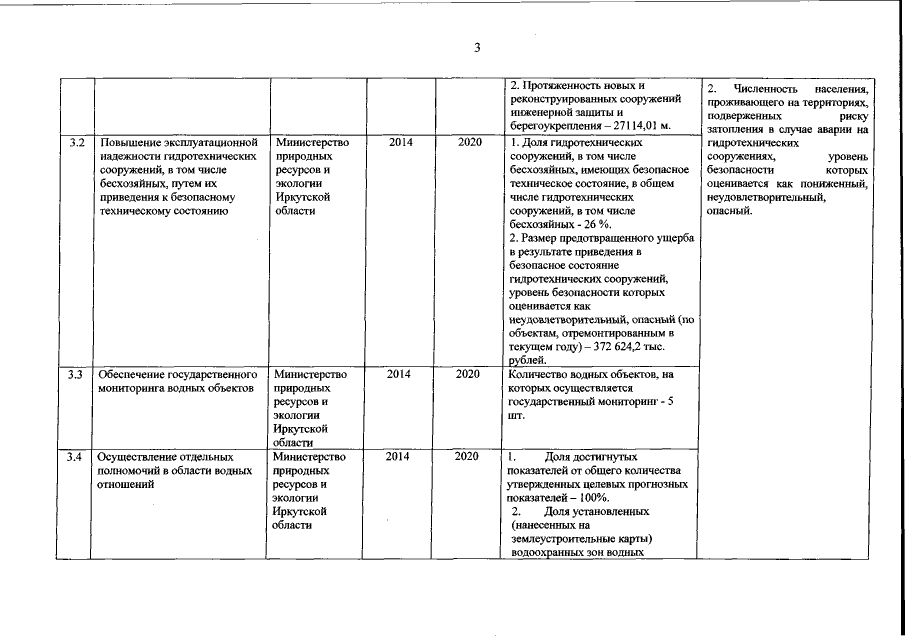 3

| | | | | | | |
|---|---|---|---|---|---|---|
| | | | | | 2. Протяженность новых и реконструированных сооружений инженерной защиты и берегоукрепления – 27114,01 м. | 2. Численность населения, проживающего на территориях, подверженных риску затопления в случае аварии на гидротехнических сооружениях, уровень безопасности которых оценивается как пониженный, неудовлетворительный, опасный. |
| 3.2 | Повышение эксплуатационной надежности гидротехнических сооружений, в том числе бесхозяйных, путем их приведения к безопасному техническому состоянию | Министерство природных ресурсов и экологии Иркутской области | 2014 | 2020 | 1. Доля гидротехнических сооружений, в том числе бесхозяйных, имеющих безопасное техническое состояние, в общем числе гидротехнических сооружений, в том числе бесхозяйных - 26 %. 2. Размер предотвращенного ущерба в результате приведения в безопасное состояние гидротехнических сооружений, уровень безопасности которых оценивается как неудовлетворительный, опасный (по объектам, отремонтированным в текущем году) – 372 624,2 тыс. рублей. | |
| 3.3 | Обеспечение государственного мониторинга водных объектов | Министерство природных ресурсов и экологии Иркутской области | 2014 | 2020 | Количество водных объектов, на которых осуществляется государственный мониторинг - 5 шт. | |
| 3.4 | Осуществление отдельных полномочий в области водных отношений | Министерство природных ресурсов и экологии Иркутской области | 2014 | 2020 | 1. Доля достигнутых показателей от общего количества утвержденных целевых прогнозных показателей – 100%. 2. Доля установленных (нанесенных на землеустроительные карты) водоохранных зон водных | |